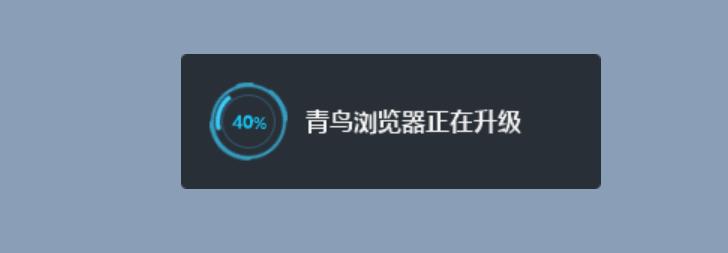 40%

青鸟浏览器正在升级